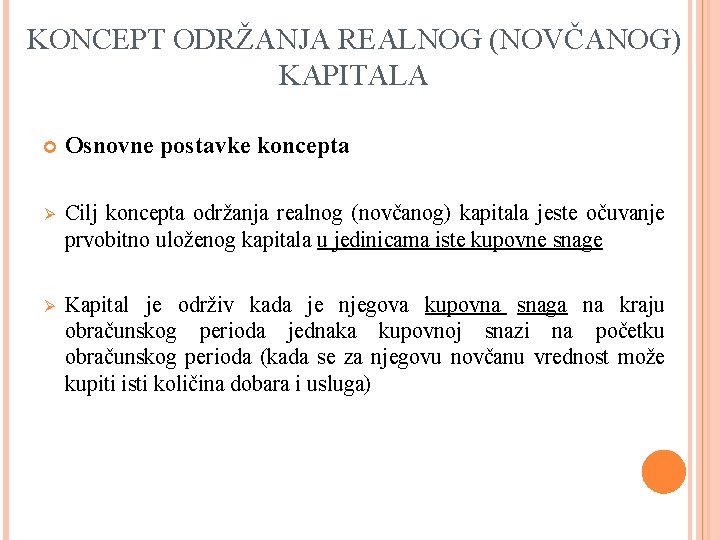 KONCEPT ODRŽANJA REALNOG (NOVČANOG) KAPITALA

Osnovne postavke koncepta

Cilj koncepta održanja realnog (novčanog) kapitala jeste očuvanje prvobitno uloženog kapitala u jedinicama iste kupovne snage

Kapital je održiv kada je njegova kupovna snaga na kraju obračunskog perioda jednaka kupovnoj snazi na početku obračunskog perioda (kada se za njegovu novčanu vrednost može kupiti isti količina dobara i usluga)